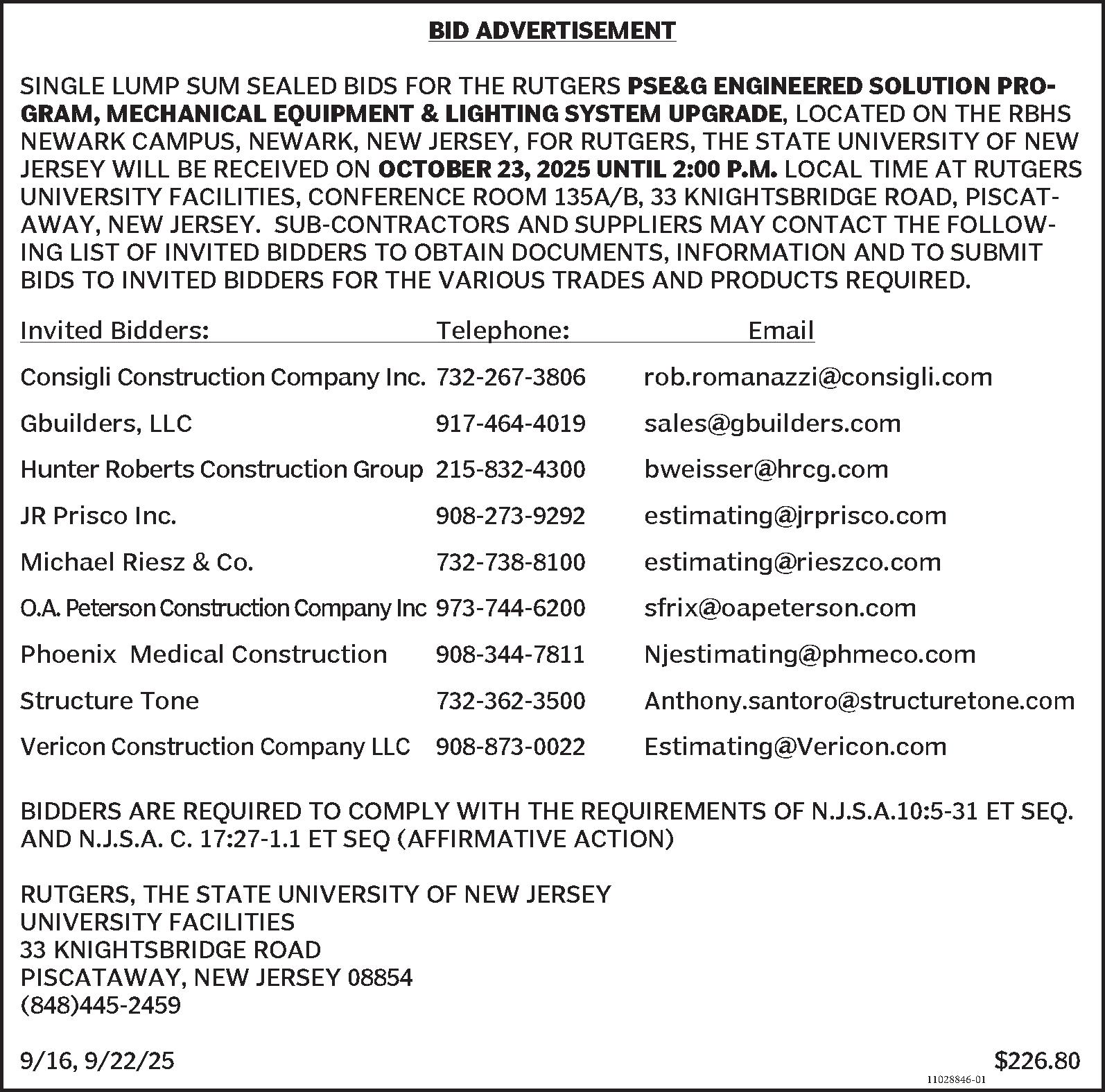 BID ADVERTISEMENT

SINGLE LUMP SUM SEALED BIDS FOR THE RUTGERS PSE&G ENGINEERED SOLUTION PROGRAM, MECHANICAL EQUIPMENT & LIGHTING SYSTEM UPGRADE, LOCATED ON THE RBHS NEWARK CAMPUS, NEWARK, NEW JERSEY, FOR RUTGERS, THE STATE UNIVERSITY OF NEW JERSEY WILL BE RECEIVED ON OCTOBER 23, 2025 UNTIL 2:00 P.M. LOCAL TIME AT RUTGERS UNIVERSITY FACILITIES, CONFERENCE ROOM 135A/B, 33 KNIGHTSBRIDGE ROAD, PISCATAWAY, NEW JERSEY. SUB-CONTRACTORS AND SUPPLIERS MAY CONTACT THE FOLLOWING LIST OF INVITED BIDDERS TO OBTAIN DOCUMENTS, INFORMATION AND TO SUBMIT BIDS TO INVITED BIDDERS FOR THE VARIOUS TRADES AND PRODUCTS REQUIRED.

| Invited Bidders: | Telephone: | Email |
|---|---|---|
| Consigli Construction Company Inc. | 732-267-3806 | rob.romanazzi@consigli.com |
| Gbuilders, LLC | 917-464-4019 | sales@gbuilders.com |
| Hunter Roberts Construction Group | 215-832-4300 | bweisser@hrcg.com |
| JR Prisco Inc. | 908-273-9292 | estimating@jrprisco.com |
| Michael Riesz & Co. | 732-738-8100 | estimating@rieszco.com |
| O.A. Peterson Construction Company Inc | 973-744-6200 | sfrix@oapeterson.com |
| Phoenix Medical Construction | 908-344-7811 | Njestimating@phmeco.com |
| Structure Tone | 732-362-3500 | Anthony.santoro@structuretone.com |
| Vericon Construction Company LLC | 908-873-0022 | Estimating@Vericon.com |

BIDDERS ARE REQUIRED TO COMPLY WITH THE REQUIREMENTS OF N.J.S.A.10:5-31 ET SEQ. AND N.J.S.A. C. 17:27-1.1 ET SEQ (AFFIRMATIVE ACTION)

RUTGERS, THE STATE UNIVERSITY OF NEW JERSEY
UNIVERSITY FACILITIES
33 KNIGHTSBRIDGE ROAD
PISCATAWAY, NEW JERSEY 08854
(848)445-2459

9/16, 9/22/25
$226.80
11028846-01